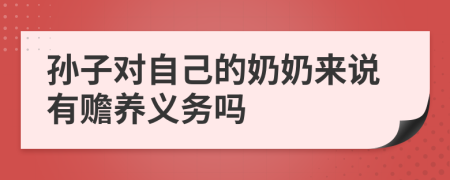 孙子对自己的奶奶来说有赡养义务吗